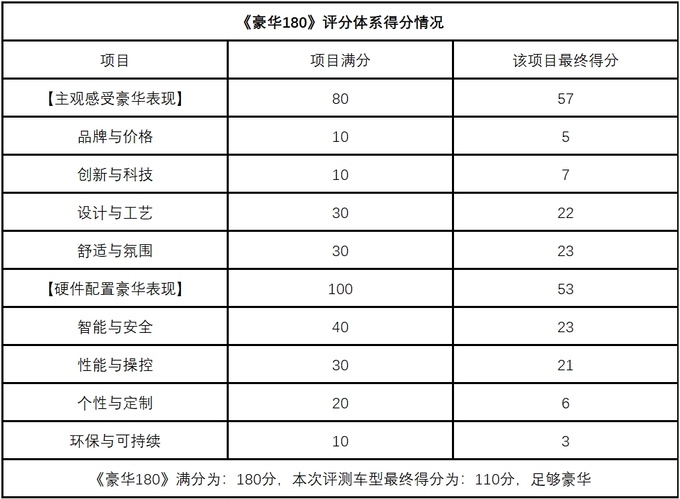 《豪华180》评分体系得分情况

| 项目 | 项目满分 | 该项目最终得分 |
|---|---|---|
| 【主观感受豪华表现】 | 80 | 57 |
| 品牌与价格 | 10 | 5 |
| 创新与科技 | 10 | 7 |
| 设计与工艺 | 30 | 22 |
| 舒适与氛围 | 30 | 23 |
| 【硬件配置豪华表现】 | 100 | 53 |
| 智能与安全 | 40 | 23 |
| 性能与操控 | 30 | 21 |
| 个性与定制 | 20 | 6 |
| 环保与可持续 | 10 | 3 |

《豪华180》满分为：180分，本次评测车型最终得分为：110分，足够豪华